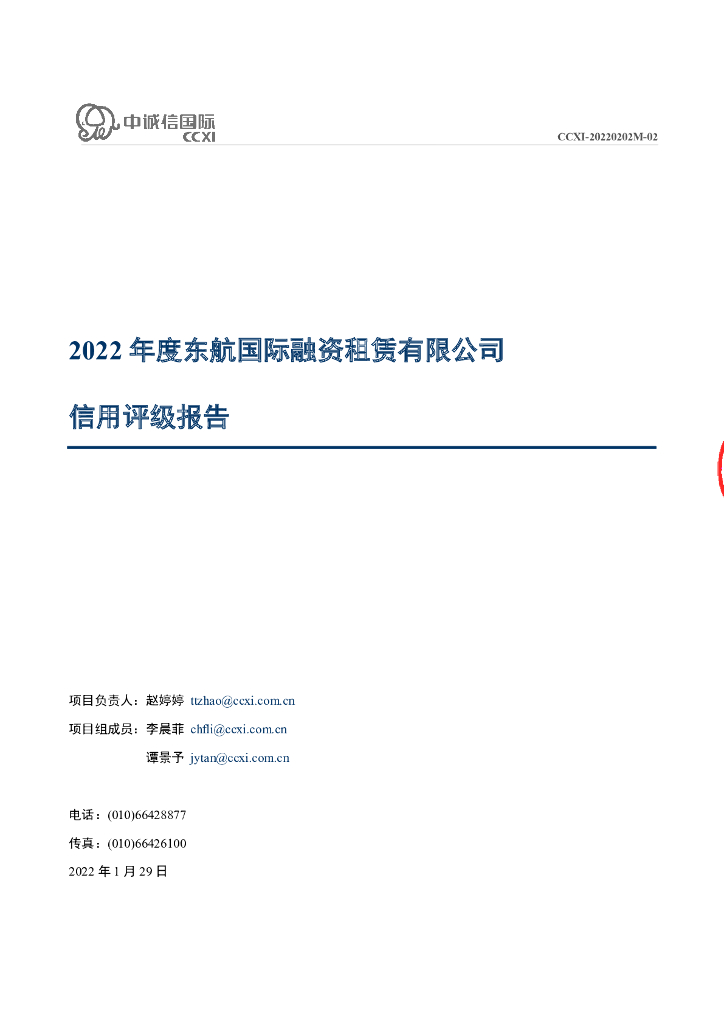 中诚信国际
CCXI

CCXI-20220202M-02

2022 年度东航国际融资租赁有限公司

信用评级报告

项目负责人：赵婷婷 ttzhao@ccxi.com.cn

项目组成员：李晨菲 chfli@ccxi.com.cn

谭景予 jytan@ccxi.com.cn

电话：(010)66428877

传真：(010)66426100

2022 年 1 月 29 日